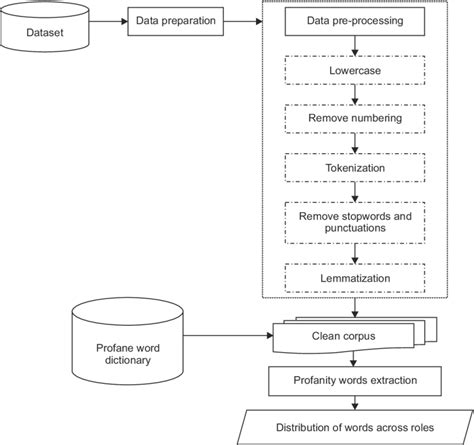 Dataset

Data preparation

Data pre-processing

Lowercase

Remove numbering

Tokenization

Remove stopwords and punctuations

Lemmatization

Profane word dictionary

Clean corpus

Profanity words extraction

Distribution of words across roles